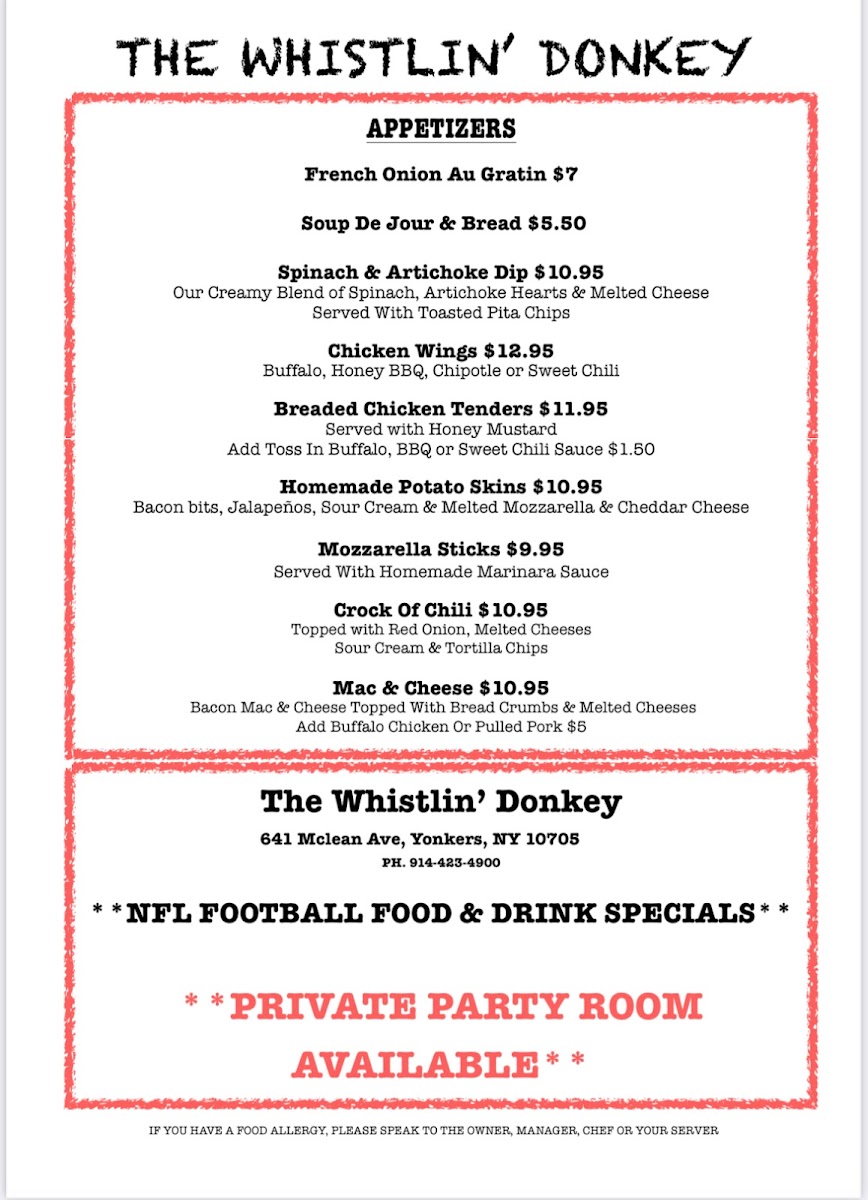 THE WHISTLIN' DONKEY

APPETIZERS

French Onion Au Gratin $7

Soup De Jour & Bread $5.50

Spinach & Artichoke Dip $10.95
Our Creamy Blend of Spinach, Artichoke Hearts & Melted Cheese
Served With Toasted Pita Chips

Chicken Wings $12.95
Buffalo, Honey BBQ, Chipotle or Sweet Chili

Breaded Chicken Tenders $11.95
Served with Honey Mustard
Add Toss In Buffalo, BBQ or Sweet Chili Sauce $1.50

Homemade Potato Skins $10.95
Bacon bits, Jalapeños, Sour Cream & Melted Mozzarella & Cheddar Cheese

Mozzarella Sticks $9.95
Served With Homemade Marinara Sauce

Crock Of Chili $10.95
Topped with Red Onion, Melted Cheeses
Sour Cream & Tortilla Chips

Mac & Cheese $10.95
Bacon Mac & Cheese Topped With Bread Crumbs & Melted Cheeses
Add Buffalo Chicken Or Pulled Pork $5

The Whistlin' Donkey

641 Mclean Ave, Yonkers, NY 10705
PH. 914-423-4900

* * NFL FOOTBALL FOOD & DRINK SPECIALS * *

* * PRIVATE PARTY ROOM AVAILABLE * *

IF YOU HAVE A FOOD ALLERGY, PLEASE SPEAK TO THE OWNER, MANAGER, CHEF OR YOUR SERVER